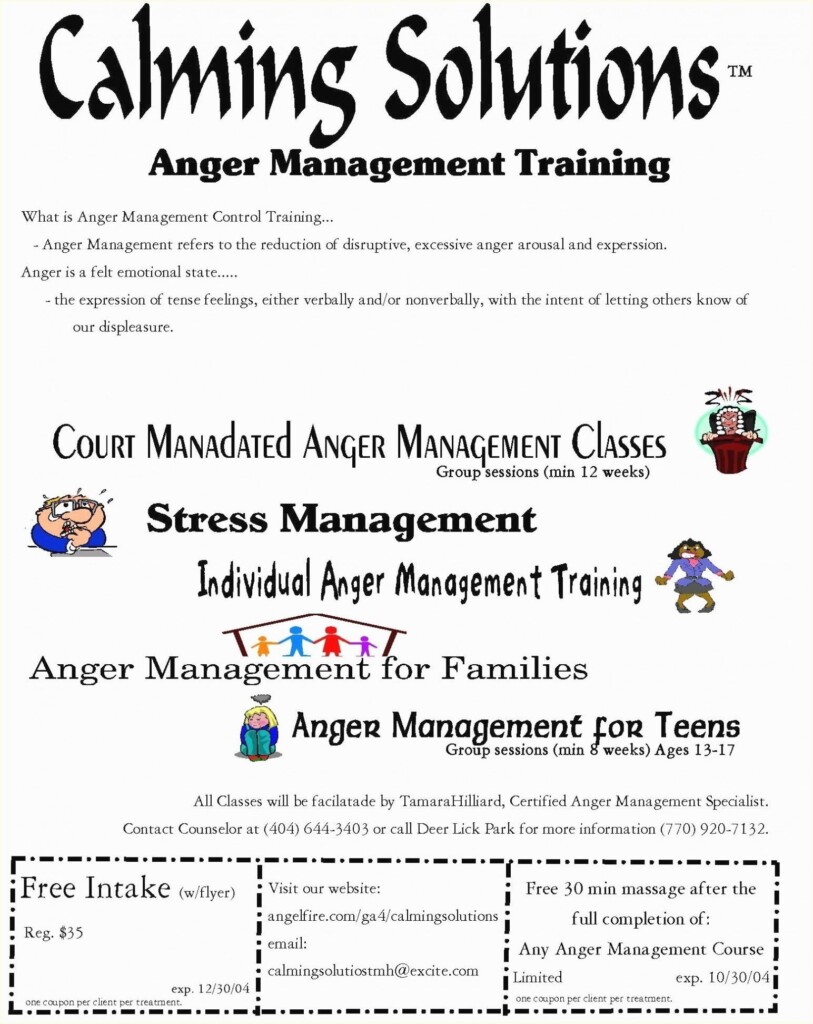 Calming Solutions™

Anger Management Training

What is Anger Management Control Training...

- Anger Management refers to the reduction of disruptive, excessive anger arousal and experssion.

Anger is a felt emotional state.....

- the expression of tense feelings, either verbally and/or nonverbally, with the intent of letting others know of our displeasure.

Court Manadated Anger Management Classes
Group sessions (min 12 weeks)

Stress Management

Individual Anger Management Training

Anger Management for Families

Anger Management for Teens
Group sessions (min 8 weeks) Ages 13-17

All Classes will be facilatade by TamaraHilliard, Certified Anger Management Specialist.
Contact Counselor at (404) 644-3403 or call Deer Lick Park for more information (770) 920-7132.

Free Intake (w/flyer)
Reg. $35
exp. 12/30/04
one coupon per client per treatment.

Visit our website:
angelfire.com/ga4/calmingsolutions
email:
calmingsolutiostmh@excite.com

Free 30 min massage after the full completion of:
Any Anger Management Course
Limited exp. 10/30/04
one coupon per client per treatment.